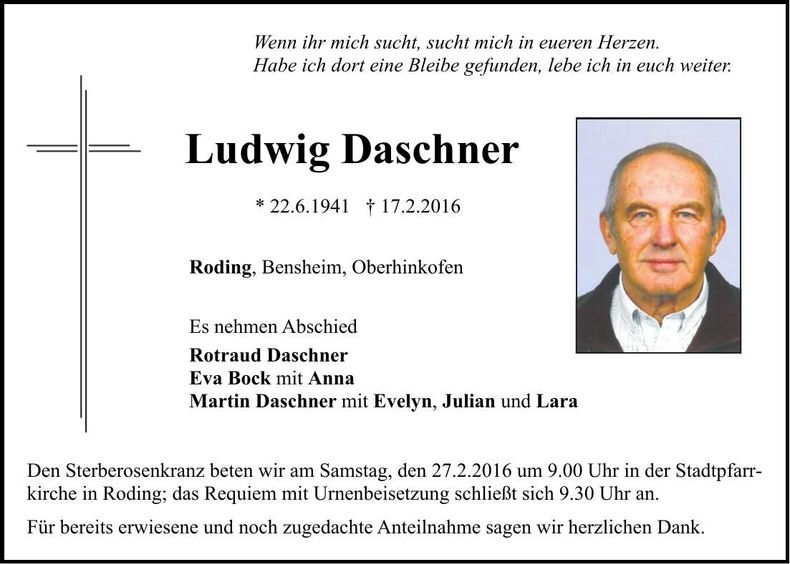 Wenn ihr mich sucht, sucht mich in eueren Herzen.
Habe ich dort eine Bleibe gefunden, lebe ich in euch weiter.

Ludwig Daschner

* 22.6.1941 † 17.2.2016

Roding, Bensheim, Oberhinkofen

Es nehmen Abschied

Rotraud Daschner
Eva Bock mit Anna
Martin Daschner mit Evelyn, Julian und Lara

Den Sterberosenkranz beten wir am Samstag, den 27.2.2016 um 9.00 Uhr in der Stadtpfarrkirche in Roding; das Requiem mit Urnenbeisetzung schließt sich 9.30 Uhr an.

Für bereits erwiesene und noch zugedachte Anteilnahme sagen wir herzlichen Dank.